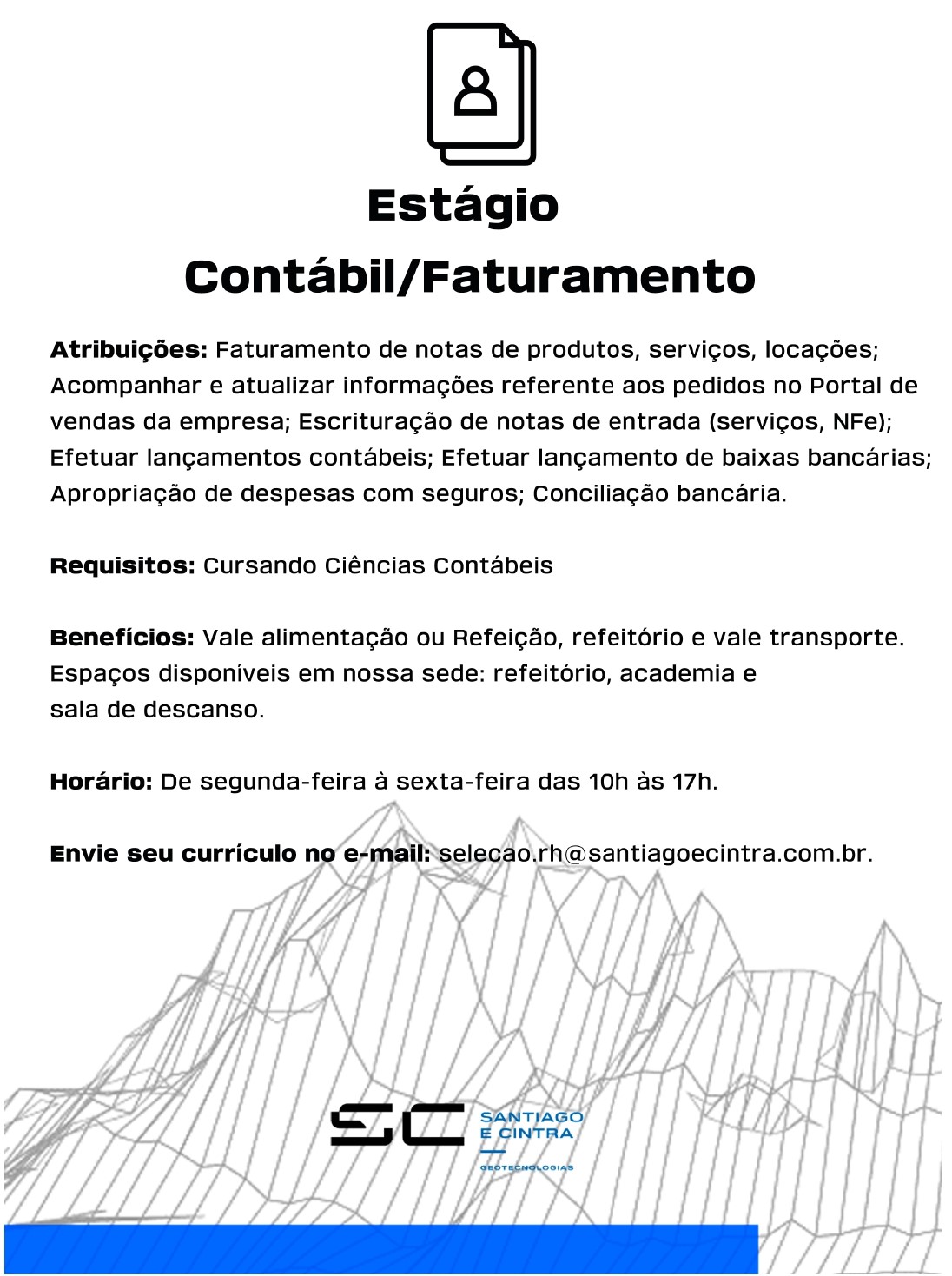 Estágio
Contábil/Faturamento

Atribuições: Faturamento de notas de produtos, serviços, locações; Acompanhar e atualizar informações referente aos pedidos no Portal de vendas da empresa; Escrituração de notas de entrada (serviços, NFe); Efetuar lançamentos contábeis; Efetuar lançamento de baixas bancárias; Apropriação de despesas com seguros; Conciliação bancária.

Requisitos: Cursando Ciências Contábeis

Benefícios: Vale alimentação ou Refeição, refeitório e vale transporte. Espaços disponíveis em nossa sede: refeitório, academia e sala de descanso.

Horário: De segunda-feira à sexta-feira das 10h às 17h.

Envie seu currículo no e-mail: selecao.rh@santiagoecintra.com.br.

SC SANTIAGO E CINTRA GEOTECNOLOGIAS